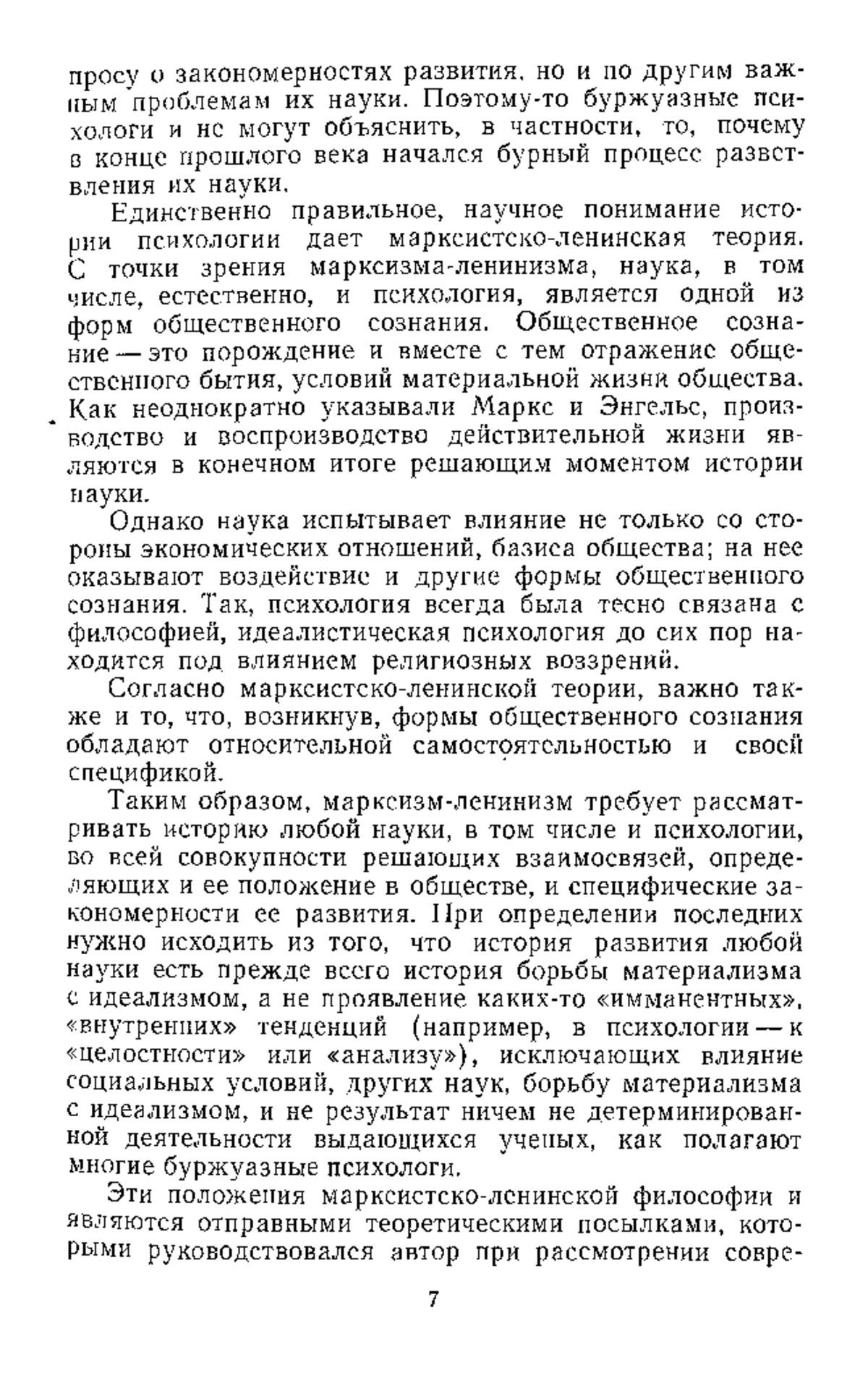 просу о закономерностях развития, но и по другим важным проблемам их науки. Поэтому-то буржуазные психологи и не могут объяснить, в частности, то, почему в конце прошлого века начался бурный процесс разветвления их науки.

Единственно правильное, научное понимание истории психологии дает марксистско-ленинская теория. С точки зрения марксизма-ленинизма, наука, в том числе, естественно, и психология, является одной из форм общественного сознания. Общественное сознание — это порождение и вместе с тем отражение общественного бытия, условий материальной жизни общества. Как неоднократно указывали Маркс и Энгельс, производство и воспроизводство действительной жизни являются в конечном итоге решающим моментом истории науки.

Однако наука испытывает влияние не только со стороны экономических отношений, базиса общества; на нее оказывают воздействие и другие формы общественного сознания. Так, психология всегда была тесно связана с философией, идеалистическая психология до сих пор находится под влиянием религиозных воззрений.

Согласно марксистско-ленинской теории, важно также и то, что, возникнув, формы общественного сознания обладают относительной самостоятельностью и своей спецификой.

Таким образом, марксизм-ленинизм требует рассматривать историю любой науки, в том числе и психологии, во всей совокупности решающих взаимосвязей, определяющих и ее положение в обществе, и специфические закономерности ее развития. При определении последних нужно исходить из того, что история развития любой науки есть прежде всего история борьбы материализма с идеализмом, а не проявление каких-то «имманентных», «внутренних» тенденций (например, в психологии — к «целостности» или «анализу»), исключающих влияние социальных условий, других наук, борьбу материализма с идеализмом, и не результат ничем не детерминированной деятельности выдающихся ученых, как полагают многие буржуазные психологи.

Эти положения марксистско-ленинской философии и являются отправными теоретическими посылками, которыми руководствовался автор при рассмотрении совре-

7